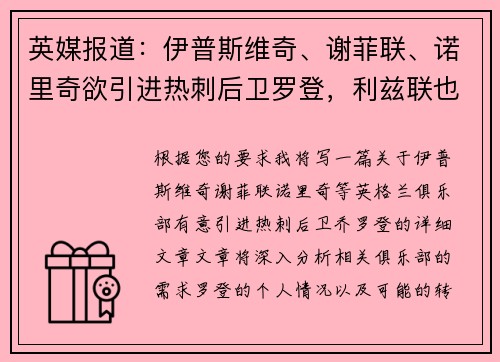 英媒报道：伊普斯维奇、谢菲联、诺里奇欲引进热刺后卫罗登，利兹联也

根据您的要求我将写一篇关于伊普斯维奇谢菲联诺里奇等英格兰俱乐部有意引进热刺后卫乔罗登的详细文章文章将深入分析相关俱乐部的需求罗登的个人情况以及可能的转